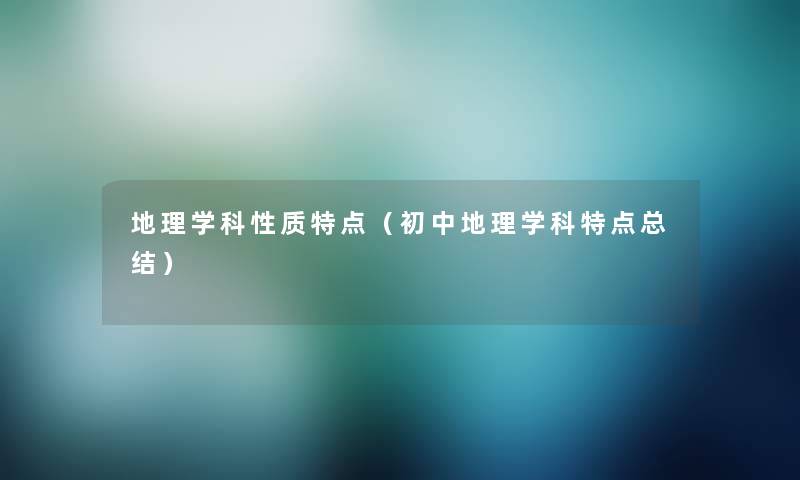 地理学科性质特点（初中地理学科特点总结）